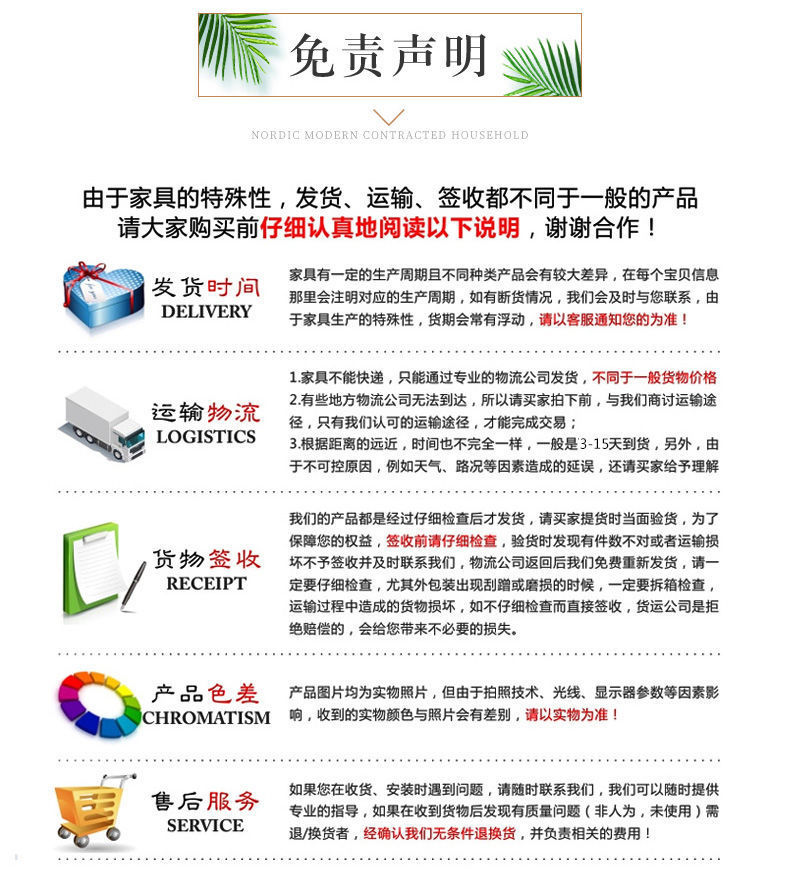 免责声明

NORDIC MODERN CONTRACTED HOUSEHOLD

由于家具的特殊性，发货、运输、签收都不同于一般的产品
请大家购买前仔细认真地阅读以下说明，谢谢合作！

发货时间
DELIVERY

家具有一定的生产周期且不同种类产品会有较大差异，在每个宝贝信息那里会注明对应的生产周期，如有断货情况，我们会及时与您联系，由于家具生产的特殊性，货期会常有浮动，请以客服通知您的为准！

运输物流
LOGISTICS

1.家具不能快递，只能通过专业的物流公司发货，不同于一般货物价格
2.有些地方物流公司无法到达，所以请买家拍下前，与我们商讨运输途径，只有我们认可的运输途径，才能完成交易；
3.根据距离的远近，时间也不完全一样，一般是3-15天到货，另外，由于不可控原因，例如天气、路况等因素造成的延误，还请买家给予理解

货物签收
RECEIPT

我们的产品都是经过仔细检查后才发货，请买家提货时当面验货，为了保障您的权益，签收前请仔细检查，验货时发现有件数不对或者运输损坏不予签收并及时联系我们，物流公司返回后我们免费重新发货，请一定要仔细检查，尤其外包装出现刮蹭或磨损的时候，一定要拆箱检查，运输过程中造成的货物损坏，如不仔细检查而直接签收，货运公司是拒绝赔偿的，会给您带来不必要的损失。

产品色差
CHROMATISM

产品图片均为实物照片，但由于拍照技术、光线、显示器参数等因素影响，收到的实物颜色与照片会有差别，请以实物为准！

售后服务
SERVICE

如果您在收货、安装时遇到问题，请随时联系我们，我们可以随时提供专业的指导，如果在收到货物后发现有质量问题（非人为，未使用）需退/换货者，经确认我们无条件退换货，并负责相关的费用！